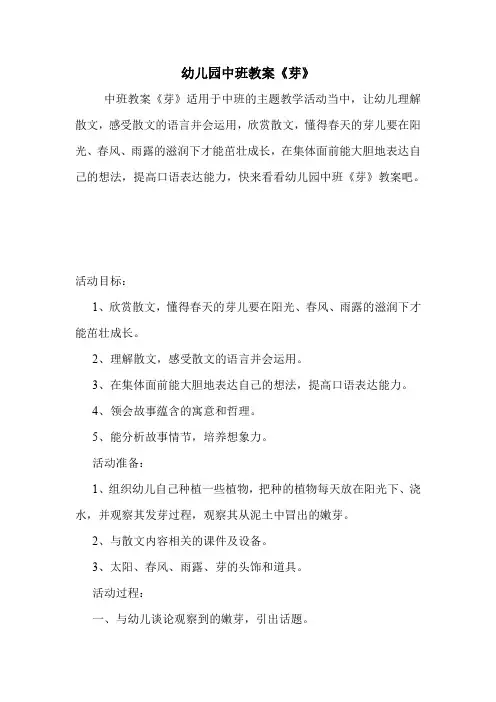 幼儿园中班教案《芽》

中班教案《芽》适用于中班的主题教学活动当中，让幼儿理解散文，感受散文的语言并会运用，欣赏散文，懂得春天的芽儿要在阳光、春风、雨露的滋润下才能茁壮成长，在集体面前能大胆地表达自己的想法，提高口语表达能力，快来看看幼儿园中班《芽》教案吧。

活动目标：

1、欣赏散文，懂得春天的芽儿要在阳光、春风、雨露的滋润下才能茁壮成长。

2、理解散文，感受散文的语言并会运用。

3、在集体面前能大胆地表达自己的想法，提高口语表达能力。

4、领会故事蕴含的寓意和哲理。

5、能分析故事情节，培养想象力。

活动准备：

1、组织幼儿自己种植一些植物，把种的植物每天放在阳光下、浇水，并观察其发芽过程，观察其从泥土中冒出的嫩芽。

2、与散文内容相关的课件及设备。

3、太阳、春风、雨露、芽的头饰和道具。

活动过程：

一、与幼儿谈论观察到的嫩芽，引出话题。